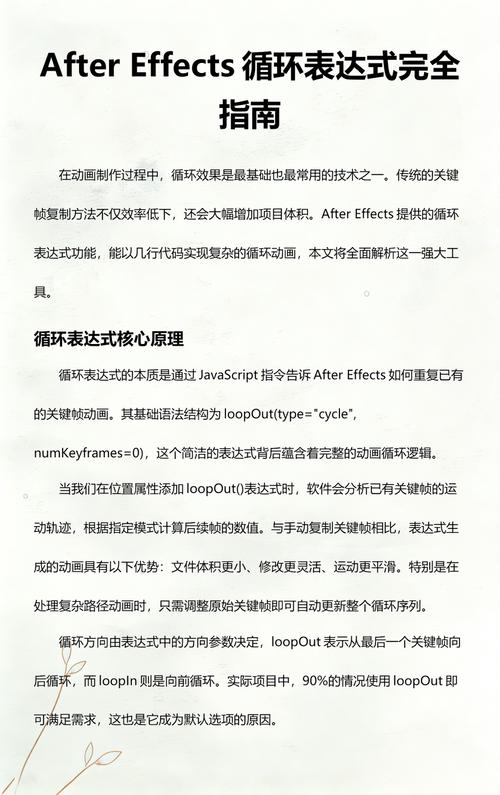 After Effects 循环表达式完全指南

在动画制作过程中，循环效果是最基础也最常用的技术之一。传统的关键帧复制方法不仅效率低下，还会大幅增加项目体积。After Effects 提供的循环表达式功能，能以几行代码实现复杂的循环动画，本文将全面解析这一强大工具。

循环表达式核心原理

循环表达式的本质是通过 JavaScript 指令告诉 After Effects 如何重复已有的关键帧动画。其基础语法结构为 loopOut(type="cycle", numKeyframes=0)，这个简洁的表达式背后蕴含着完整的动画循环逻辑。

当我们在位置属性添加 loopOut()表达式时，软件会分析已有关键帧的运动轨迹，根据指定模式计算后续帧的数值。与手动复制关键帧相比，表达式生成的动画具有以下优势：文件体积更小、修改更灵活、运动更平滑。特别是在处理复杂路径动画时，只需调整原始关键帧即可自动更新整个循环序列。

循环方向由表达式中的方向参数决定，loopOut 表示从最后一个关键帧向后循环，而 loopIn 则是向前循环。实际项目中，90%的情况使用 loopOut 即可满足需求，这也是它成为默认选项的原因。